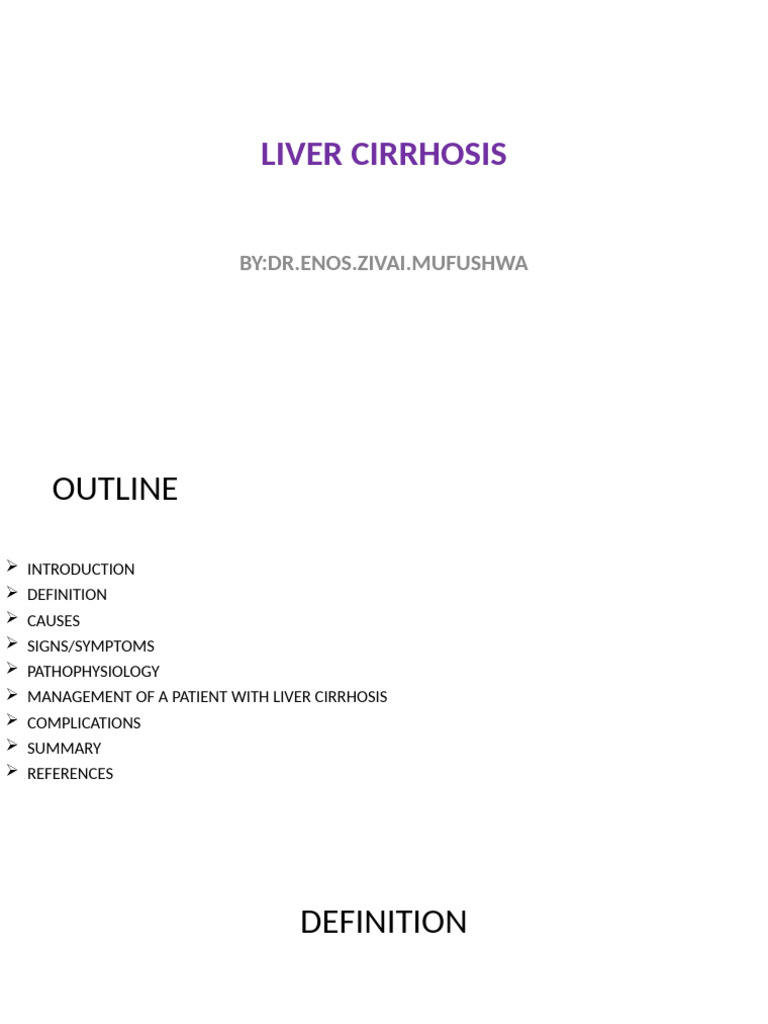 LIVER CIRRHOSIS

BY:DR.ENOS.ZIVAI.MUFUSHWA

OUTLINE

➢ INTRODUCTION
➢ DEFINITION
➢ CAUSES
➢ SIGNS/SYMPTOMS
➢ PATHOPHYSIOLOGY
➢ MANAGEMENT OF A PATIENT WITH LIVER CIRRHOSIS
➢ COMPLICATIONS
➢ SUMMARY
➢ REFERENCES

DEFINITION